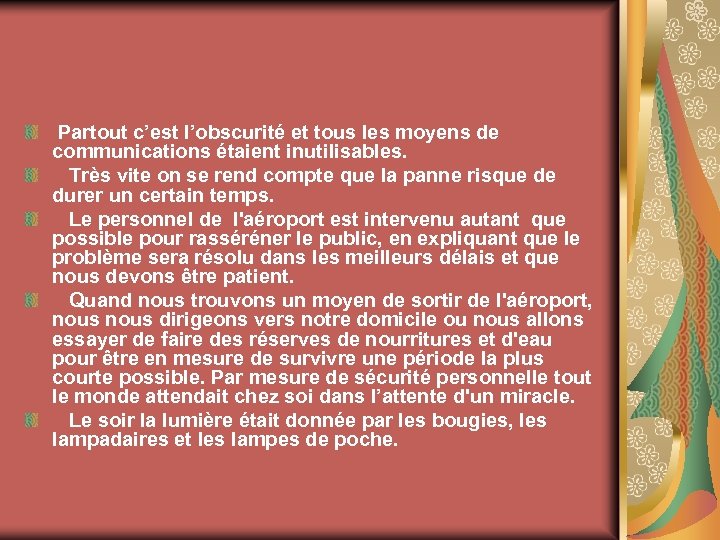 Partout c’est l’obscurité et tous les moyens de communications étaient inutilisables.

Très vite on se rend compte que la panne risque de durer un certain temps.

Le personnel de l'aéroport est intervenu autant que possible pour rasséréner le public, en expliquant que le problème sera résolu dans les meilleurs délais et que nous devons être patient.

Quand nous trouvons un moyen de sortir de l'aéroport, nous nous dirigeons vers notre domicile ou nous allons essayer de faire des réserves de nourritures et d'eau pour être en mesure de survivre une période la plus courte possible. Par mesure de sécurité personnelle tout le monde attendait chez soi dans l’attente d'un miracle.

Le soir la lumière était donnée par les bougies, les lampadaires et les lampes de poche.